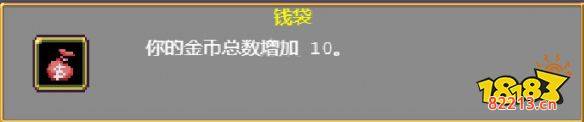 钱袋

你的金币总数增加 10。

18183
82213.cn